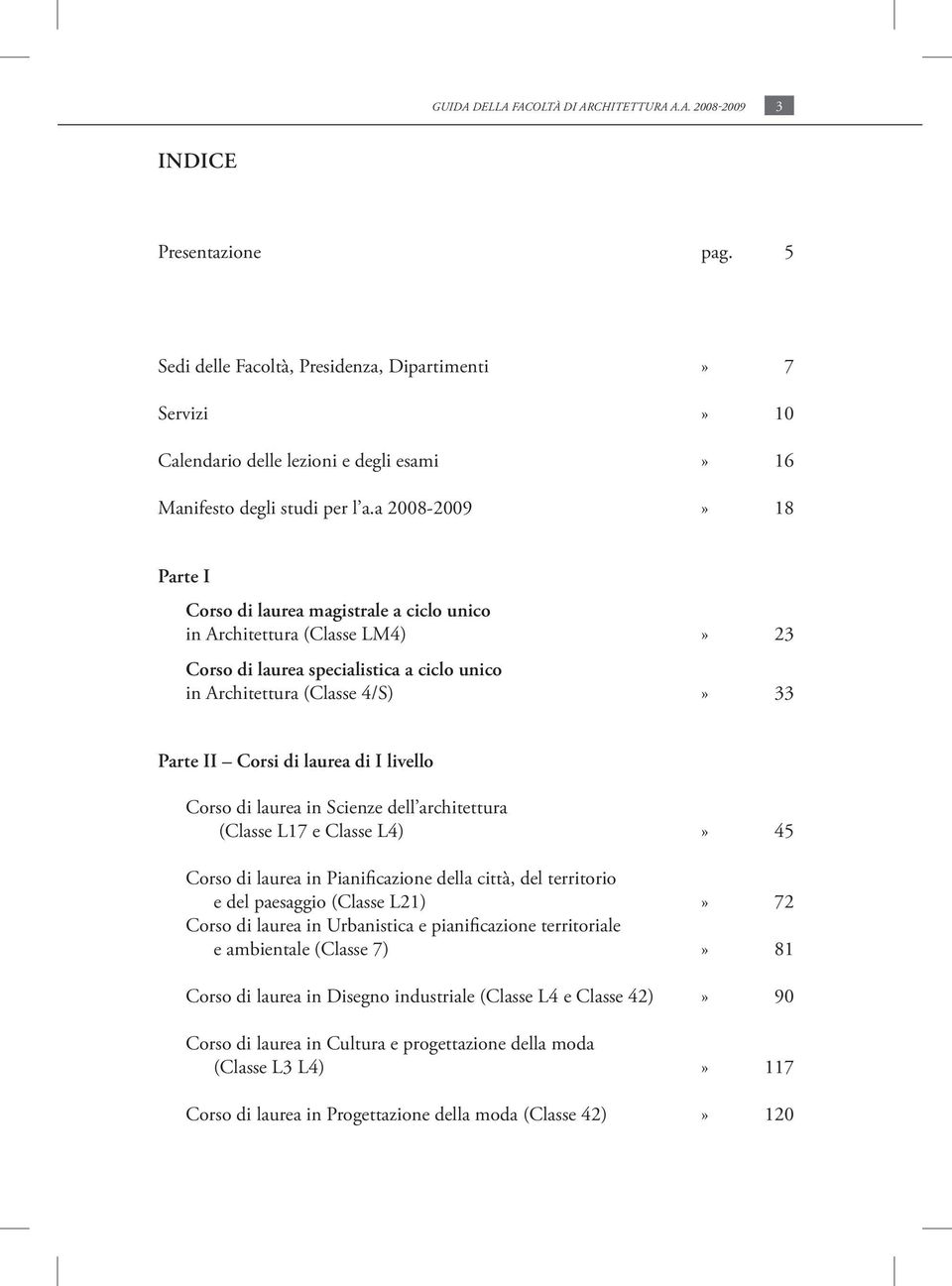 GUIDA DELLA FACOLTÀ DI ARCHITETTURA A.A. 2008-2009 3

INDICE

Presentazione pag. 5

Sedi delle Facoltà, Presidenza, Dipartimenti » 7

Servizi » 10

Calendario delle lezioni e degli esami » 16

Manifesto degli studi per l'a.a 2008-2009 » 18

Parte I

Corso di laurea magistrale a ciclo unico in Architettura (Classe LM4) » 23

Corso di laurea specialistica a ciclo unico in Architettura (Classe 4/S) » 33

Parte II – Corsi di laurea di I livello

Corso di laurea in Scienze dell'architettura (Classe L17 e Classe L4) » 45

Corso di laurea in Pianificazione della città, del territorio e del paesaggio (Classe L21) » 72

Corso di laurea in Urbanistica e pianificazione territoriale e ambientale (Classe 7) » 81

Corso di laurea in Disegno industriale (Classe L4 e Classe 42) » 90

Corso di laurea in Cultura e progettazione della moda (Classe L3 L4) » 117

Corso di laurea in Progettazione della moda (Classe 42) » 120